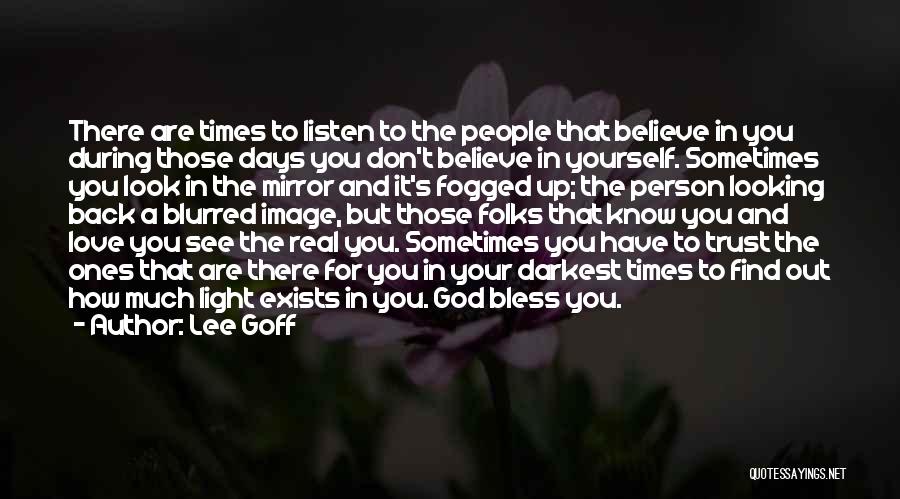 There are times to listen to the people that believe in you during those days you don't believe in yourself. Sometimes you look in the mirror and it's fogged up; the person looking back a blurred image, but those folks that know you and love you see the real you. Sometimes you have to trust the ones that are there for you in your darkest times to find out how much light exists in you. God bless you.

- Author: Lee Goff

QUOTESSAYINGS.NET